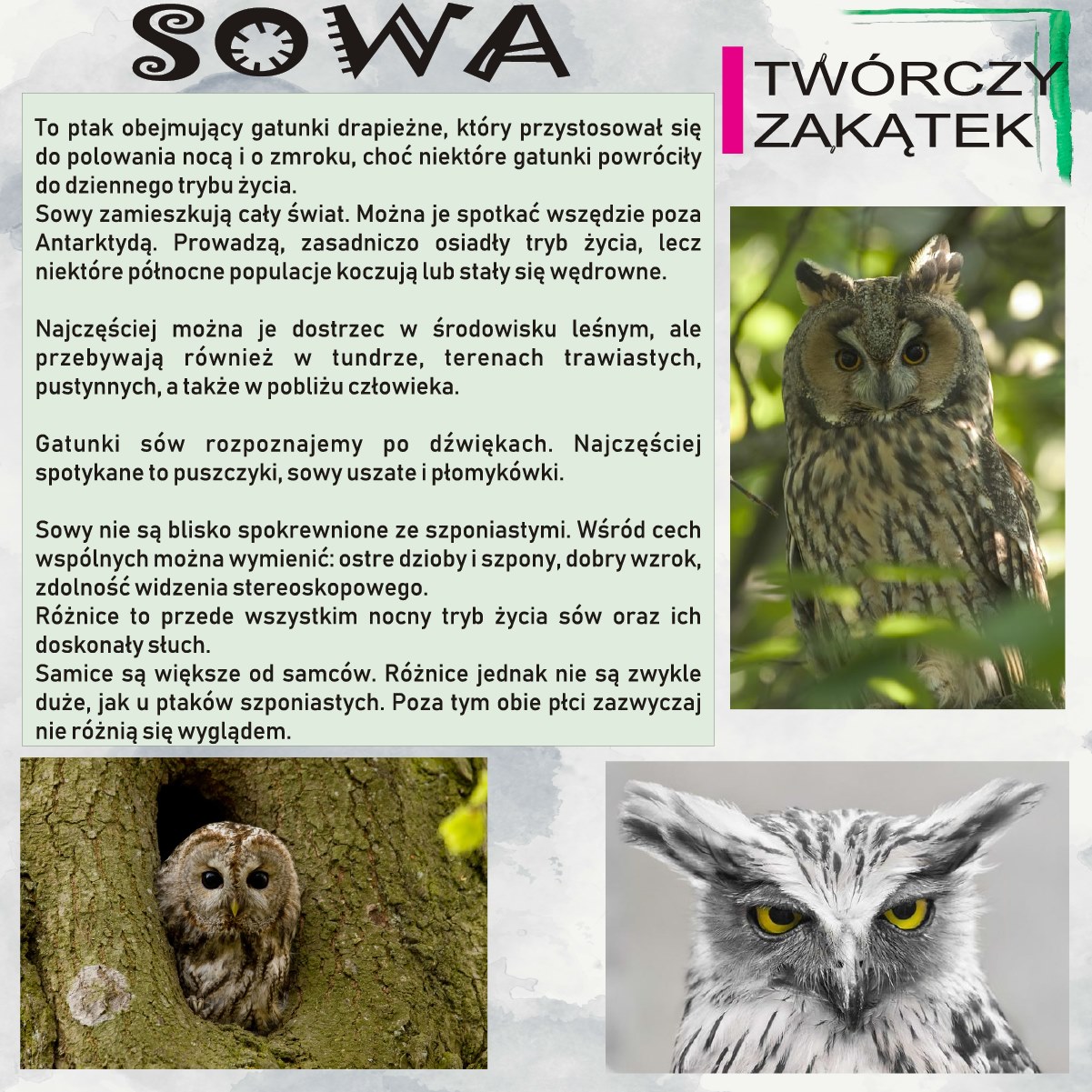 SOWA

TWÓRCZY
ZAKĄTEK

To ptak obejmujący gatunki drapieżne, który przystosował się do polowania nocą i o zmroku, choć niektóre gatunki powróciły do dziennego trybu życia.
Sowy zamieszkują cały świat. Można je spotkać wszędzie poza Antarktydą. Prowadzą, zasadniczo osiadły tryb życia, lecz niektóre północne populacje koczują lub stały się wędrowne.

Najczęściej można je dostrzec w środowisku leśnym, ale przebywają również w tundrze, terenach trawiastych, pustynnych, a także w pobliżu człowieka.

Gatunki sów rozpoznajemy po dźwiękach. Najczęściej spotykane to puszczyki, sowy uszate i płomykówki.

Sowy nie są blisko spokrewnione ze szponiastymi. Wśród cech wspólnych można wymienić: ostre dzioby i szpony, dobry wzrok, zdolność widzenia stereoskopowego.
Różnice to przede wszystkim nocny tryb życia sów oraz ich doskonały słuch.
Samice są większe od samców. Różnice jednak nie są zwykle duże, jak u ptaków szponiastych. Poza tym obie płci zazwyczaj nie różnią się wyglądem.